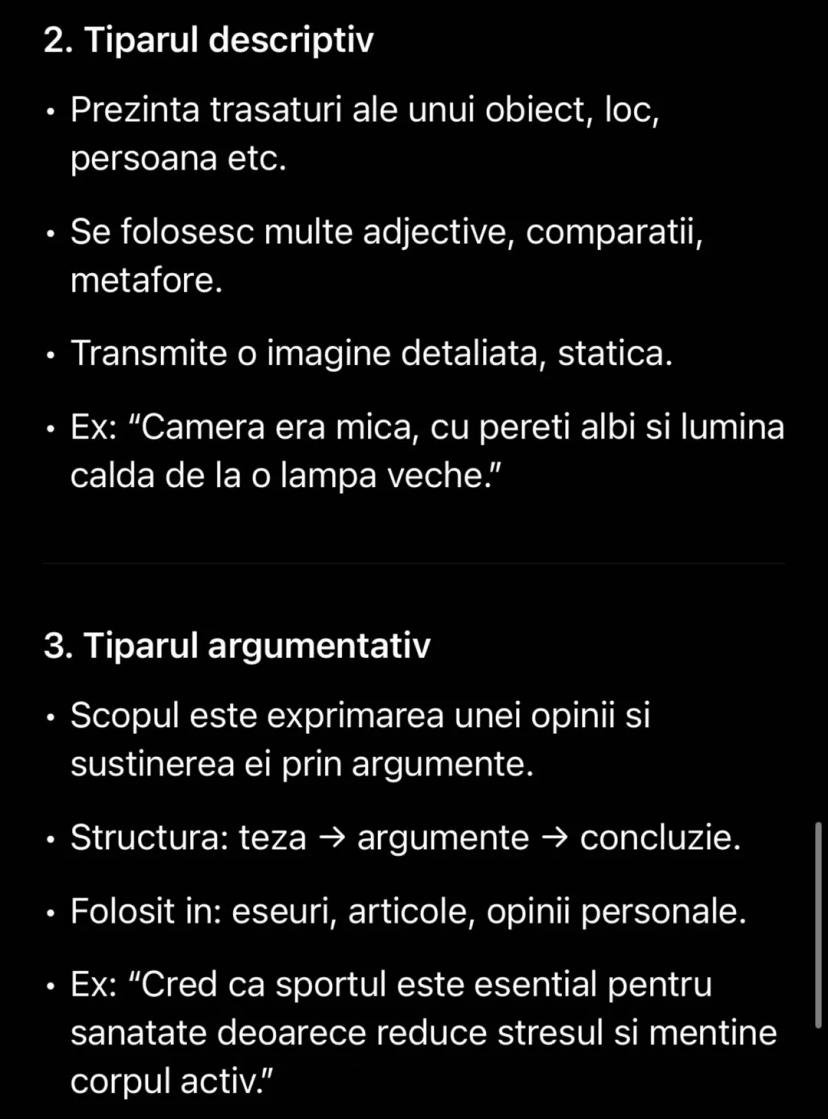 2. Tiparul descriptiv

• Prezinta trasaturi ale unui obiect, loc, persoana etc.

• Se folosesc multe adjective, comparatii, metafore.

• Transmite o imagine detaliata, statica.

• Ex: "Camera era mica, cu pereti albi si lumina calda de la o lampa veche."

3. Tiparul argumentativ

• Scopul este exprimarea unei opinii si sustinerea ei prin argumente.

• Structura: teza → argumente → concluzie.

• Folosit in: eseuri, articole, opinii personale.

• Ex: "Cred ca sportul este esential pentru sanatate deoarece reduce stresul si mentine corpul activ."